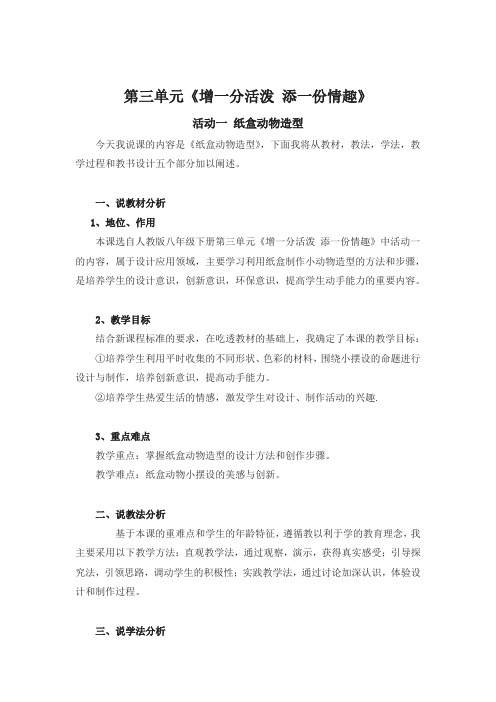 第三单元《增一分活泼 添一份情趣》

活动一 纸盒动物造型

今天我说课的内容是《纸盒动物造型》，下面我将从教材，教法，学法，教学过程和教书设计五个部分加以阐述。

一、说教材分析

1、地位、作用

本课选自人教版八年级下册第三单元《增一分活泼 添一份情趣》中活动一的内容，属于设计应用领域，主要学习利用纸盒制作小动物造型的方法和步骤，是培养学生的设计意识，创新意识，环保意识，提高学生动手能力的重要内容。

2、教学目标

结合新课程标准的要求，在吃透教材的基础上，我确定了本课的教学目标：

①培养学生利用平时收集的不同形状、色彩的材料，围绕小摆设的命题进行设计与制作，培养创新意识，提高动手能力。

②培养学生热爱生活的情感，激发学生对设计、制作活动的兴趣.

3、重点难点

教学重点：掌握纸盒动物造型的设计方法和创作步骤。

教学难点：纸盒动物小摆设的美感与创新。

二、说教法分析

基于本课的重难点和学生的年龄特征，遵循教以利于学的教育理念，我主要采用以下教学方法：直观教学法，通过观察，演示，获得真实感受；引导探究法，引领思路，调动学生的积极性；实践教学法，通过讨论加深认识，体验设计和制作过程。

三、说学法分析